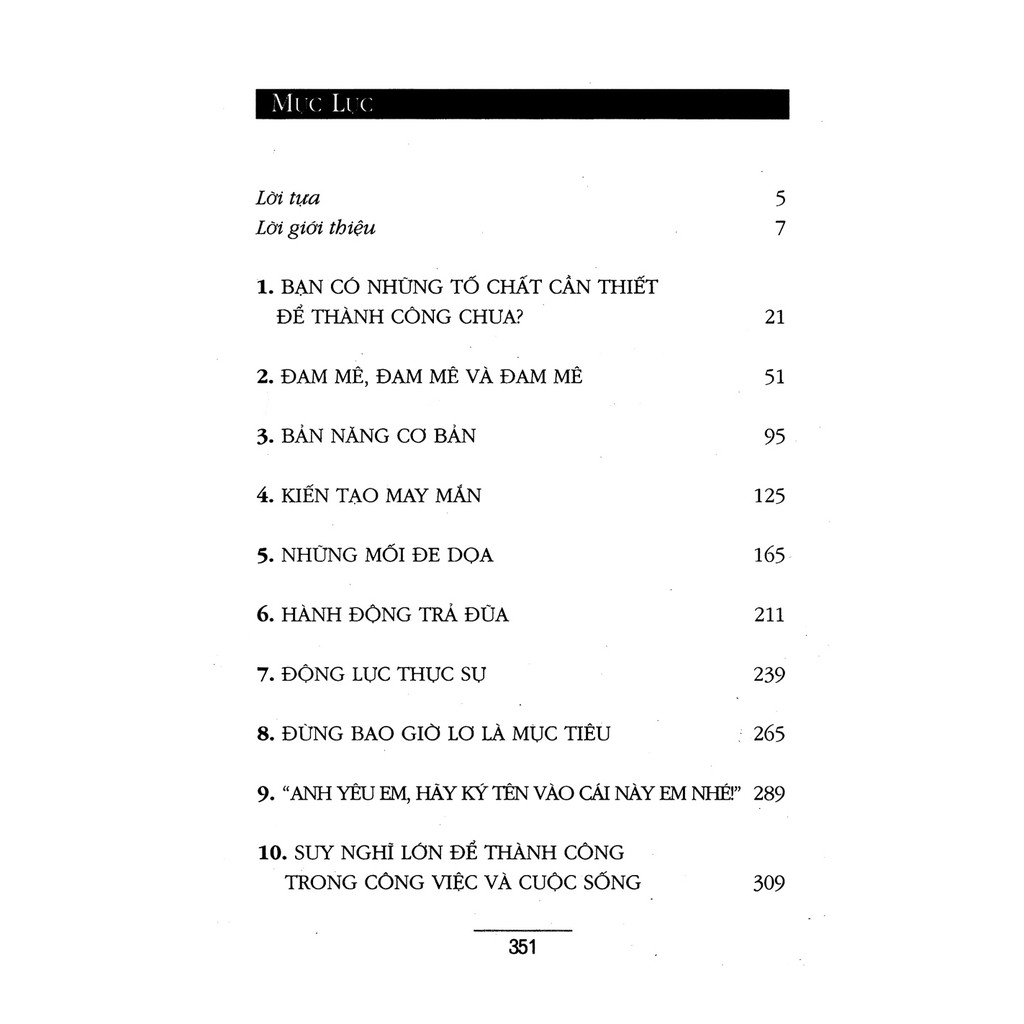 MỤC LỤC

Lời tựa 5
Lời giới thiệu 7

1. BẠN CÓ NHỮNG TỐ CHẤT CẦN THIẾT ĐỂ THÀNH CÔNG CHƯA? 21

2. ĐAM MÊ, ĐAM MÊ VÀ ĐAM MÊ 51

3. BẢN NĂNG CƠ BẢN 95

4. KIẾN TẠO MAY MẮN 125

5. NHỮNG MỐI ĐE DỌA 165

6. HÀNH ĐỘNG TRẢ ĐŨA 211

7. ĐỘNG LỰC THỰC SỰ 239

8. ĐỪNG BAO GIỜ LƠ LÀ MỤC TIÊU 265

9. "ANH YÊU EM, HÃY KÝ TÊN VÀO CÁI NÀY EM NHÉ!" 289

10. SUY NGHĨ LỚN ĐỂ THÀNH CÔNG TRONG CÔNG VIỆC VÀ CUỘC SỐNG 309

351